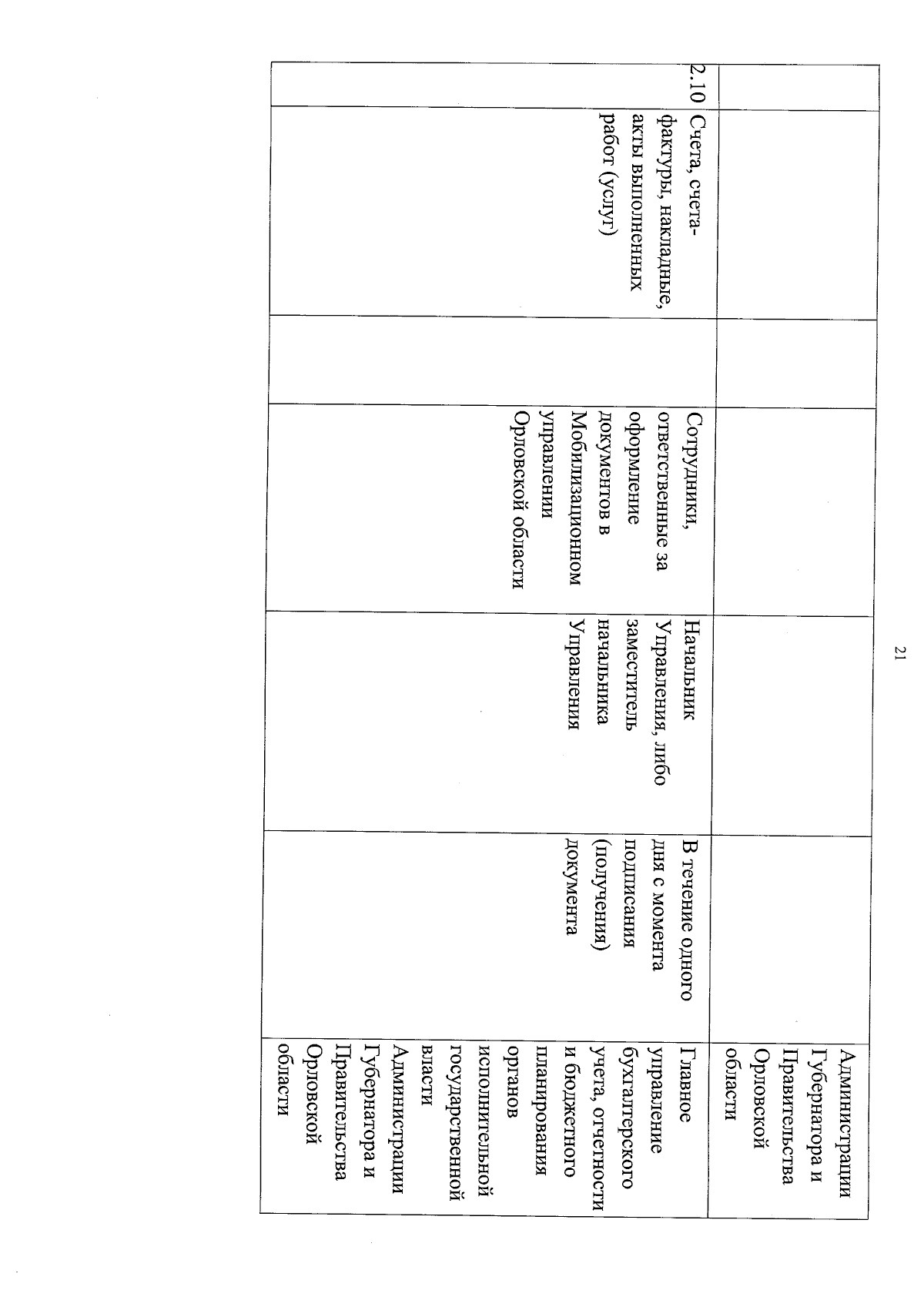 21

|  |  |  |  |  |  |  |
|---|---|---|---|---|---|---|
|  |  |  |  |  |  | Администрации Губернатора и Правительства Орловской области |
| 2.10 | Счета, счета-фактуры, накладные, акты выполненных работ (услуг) |  | Сотрудники, ответственные за оформление документов в Мобилизационном управлении Орловской области | Начальник Управления, либо заместитель начальника Управления | В течение одного дня с момента подписания (получения) документа | Главное управление бухгалтерского учета, отчетности и бюджетного планирования органов исполнительной государственной власти Администрации Губернатора и Правительства Орловской области |